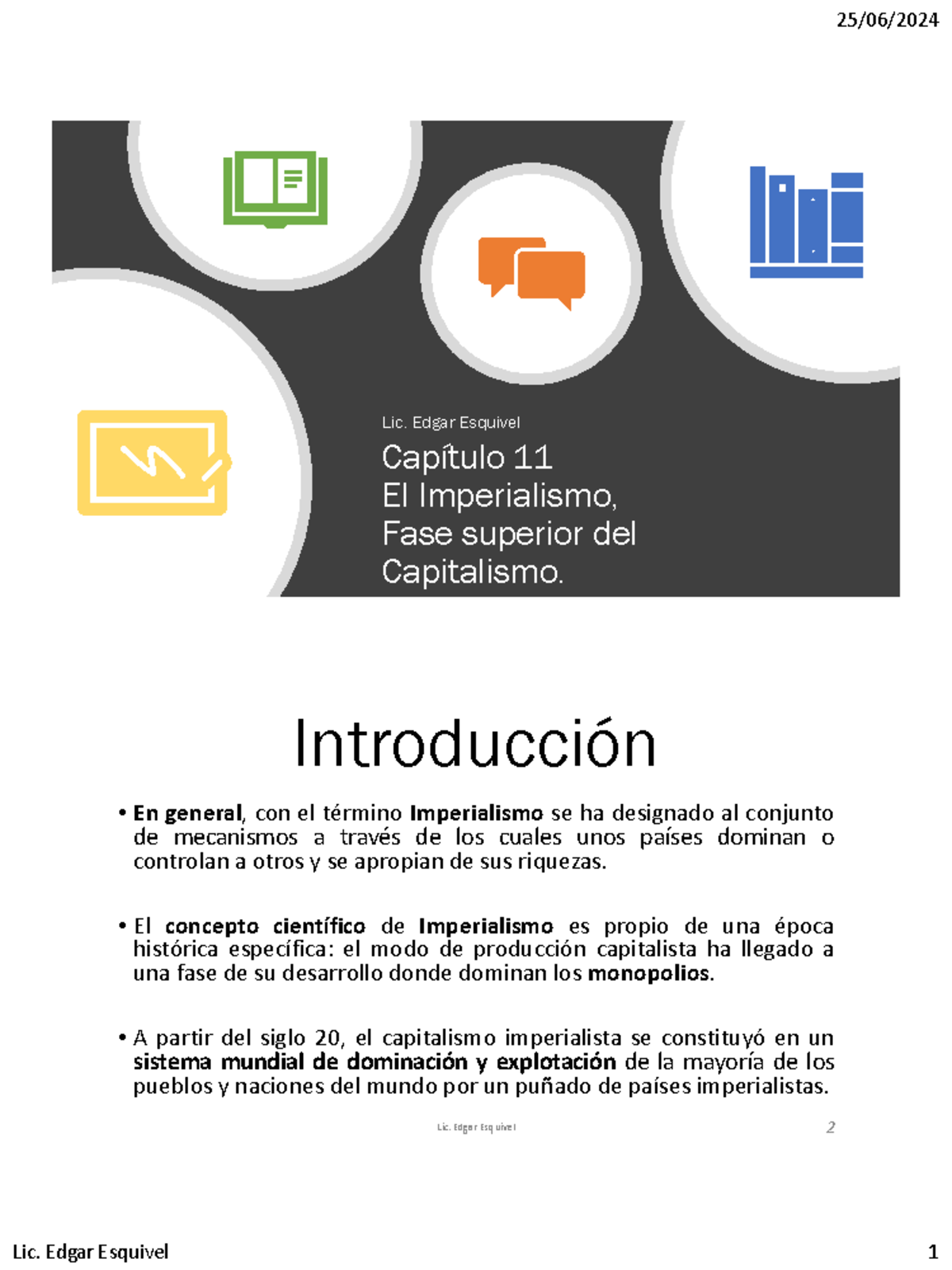 25/06/2024

Lic. Edgar Esquivel

Capítulo 11
El Imperialismo,
Fase superior del
Capitalismo.

Introducción

• En general, con el término Imperialismo se ha designado al conjunto de mecanismos a través de los cuales unos países dominan o controlan a otros y se apropian de sus riquezas.

• El concepto científico de Imperialismo es propio de una época histórica específica: el modo de producción capitalista ha llegado a una fase de su desarrollo donde dominan los monopolios.

• A partir del siglo 20, el capitalismo imperialista se constituyó en un sistema mundial de dominación y explotación de la mayoría de los pueblos y naciones del mundo por un puñado de países imperialistas.

Lic. Edgar Esquivel

2

Lic. Edgar Esquivel

1